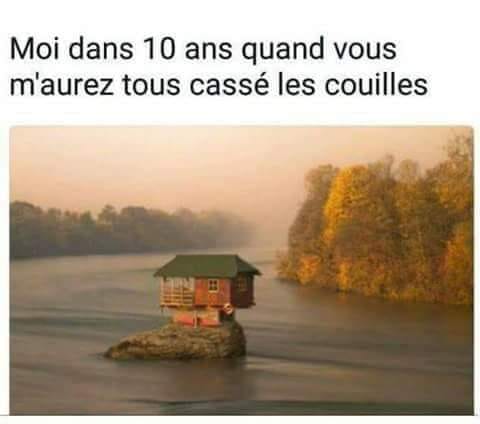 Moi dans 10 ans quand vous m'aurez tous cassé les couilles